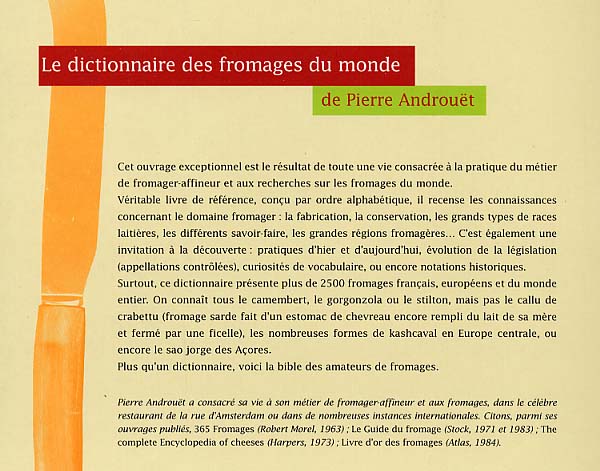 Le dictionnaire des fromages du monde

de Pierre Androuët

Cet ouvrage exceptionnel est le résultat de toute une vie consacrée à la pratique du métier de fromager-affineur et aux recherches sur les fromages du monde.
Véritable livre de référence, conçu par ordre alphabétique, il recense les connaissances concernant le domaine fromager : la fabrication, la conservation, les grands types de races laitières, les différents savoir-faire, les grandes régions fromagères... C'est également une invitation à la découverte : pratiques d'hier et d'aujourd'hui, évolution de la législation (appellations contrôlées), curiosités de vocabulaire, ou encore notations historiques.
Surtout, ce dictionnaire présente plus de 2500 fromages français, européens et du monde entier. On connaît tous le camembert, le gorgonzola ou le stilton, mais pas le callu de crabettu (fromage sarde fait d'un estomac de chevreau encore rempli du lait de sa mère et fermé par une ficelle), les nombreuses formes de kashcaval en Europe centrale, ou encore le sao jorge des Açores.
Plus qu'un dictionnaire, voici la bible des amateurs de fromages.

Pierre Androuët a consacré sa vie à son métier de fromager-affineur et aux fromages, dans le célèbre restaurant de la rue d'Amsterdam ou dans de nombreuses instances internationales. Citons, parmi ses ouvrages publiés, 365 Fromages (Robert Morel, 1963) ; Le Guide du fromage (Stock, 1971 et 1983) ; The complete Encyclopedia of cheeses (Harpers, 1973) ; Livre d'or des fromages (Atlas, 1984).